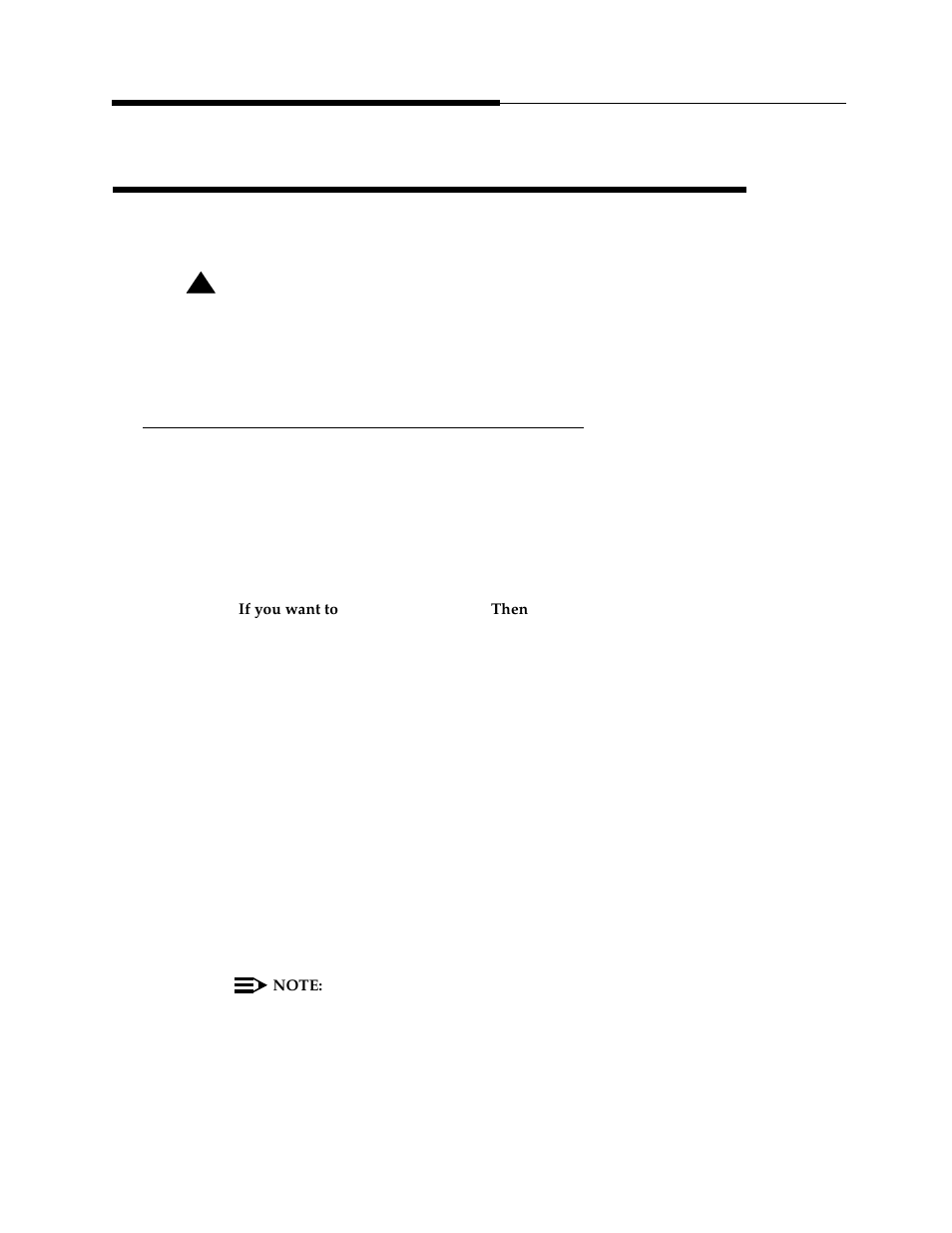 If you want to

Then

NOTE: